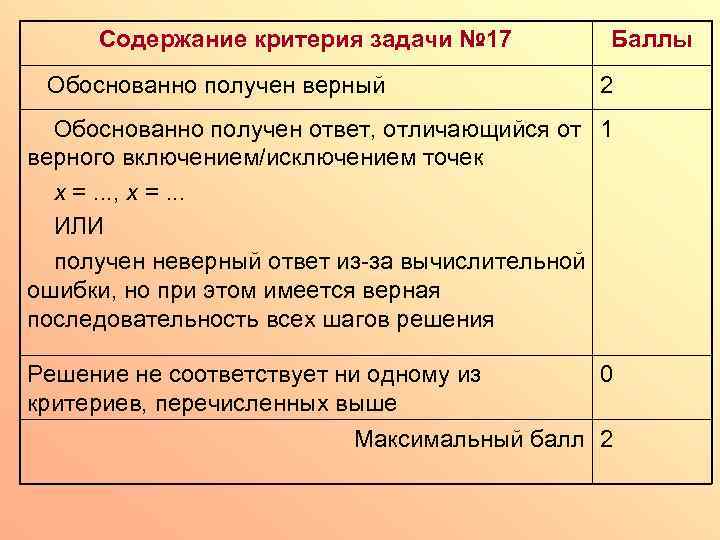 | Содержание критерия задачи №17 | Баллы |
|---|---|
| Обоснованно получен верный | 2 |
| Обоснованно получен ответ, отличающийся от верного включением/исключением точек $x = ...$, $x = ...$ ИЛИ получен неверный ответ из-за вычислительной ошибки, но при этом имеется верная последовательность всех шагов решения | 1 |
| Решение не соответствует ни одному из критериев, перечисленных выше | 0 |
| Максимальный балл | 2 |